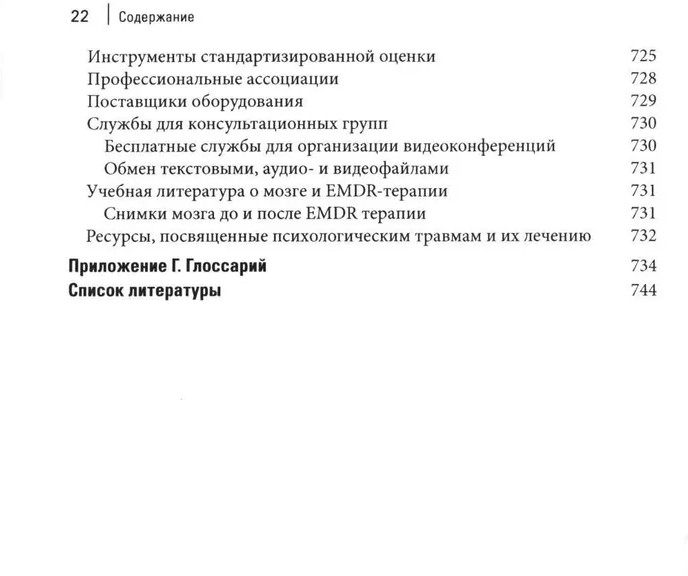 22 | Содержание

Инструменты стандартизированной оценки 725
Профессиональные ассоциации 728
Поставщики оборудования 729
Службы для консультационных групп 730
Бесплатные службы для организации видеоконференций 730
Обмен текстовыми, аудио- и видеофайлами 731
Учебная литература о мозге и EMDR-терапии 731
Снимки мозга до и после EMDR терапии 731
Ресурсы, посвященные психологическим травмам и их лечению 732
Приложение Г. Глоссарий 734
Список литературы 744